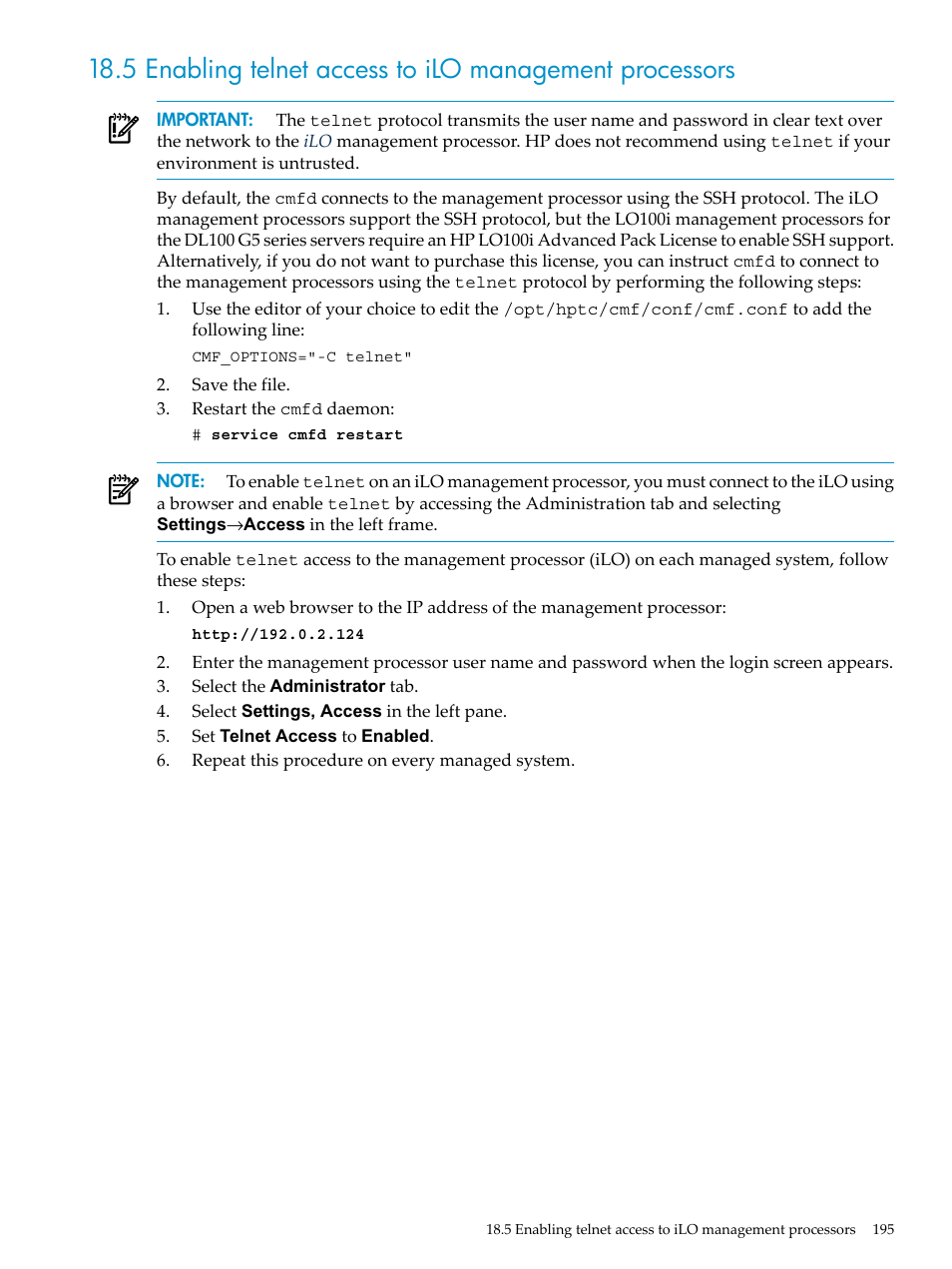 18.5 Enabling telnet access to iLO management processors

IMPORTANT: The telnet protocol transmits the user name and password in clear text over the network to the iLO management processor. HP does not recommend using telnet if your environment is untrusted.

By default, the cmfd connects to the management processor using the SSH protocol. The iLO management processors support the SSH protocol, but the LO100i management processors for the DL100 G5 series servers require an HP LO100i Advanced Pack License to enable SSH support. Alternatively, if you do not want to purchase this license, you can instruct cmfd to connect to the management processors using the telnet protocol by performing the following steps:

1. Use the editor of your choice to edit the /opt/hptc/cmf/conf/cmf.conf to add the following line:

CMF_OPTIONS="-C telnet"

2. Save the file.
3. Restart the cmfd daemon:

# service cmfd restart

NOTE: To enable telnet on an iLO management processor, you must connect to the iLO using a browser and enable telnet by accessing the Administration tab and selecting Settings→Access in the left frame.

To enable telnet access to the management processor (iLO) on each managed system, follow these steps:

1. Open a web browser to the IP address of the management processor:

http://192.0.2.124

2. Enter the management processor user name and password when the login screen appears.
3. Select the Administrator tab.
4. Select Settings, Access in the left pane.
5. Set Telnet Access to Enabled.
6. Repeat this procedure on every managed system.

18.5 Enabling telnet access to iLO management processors 195